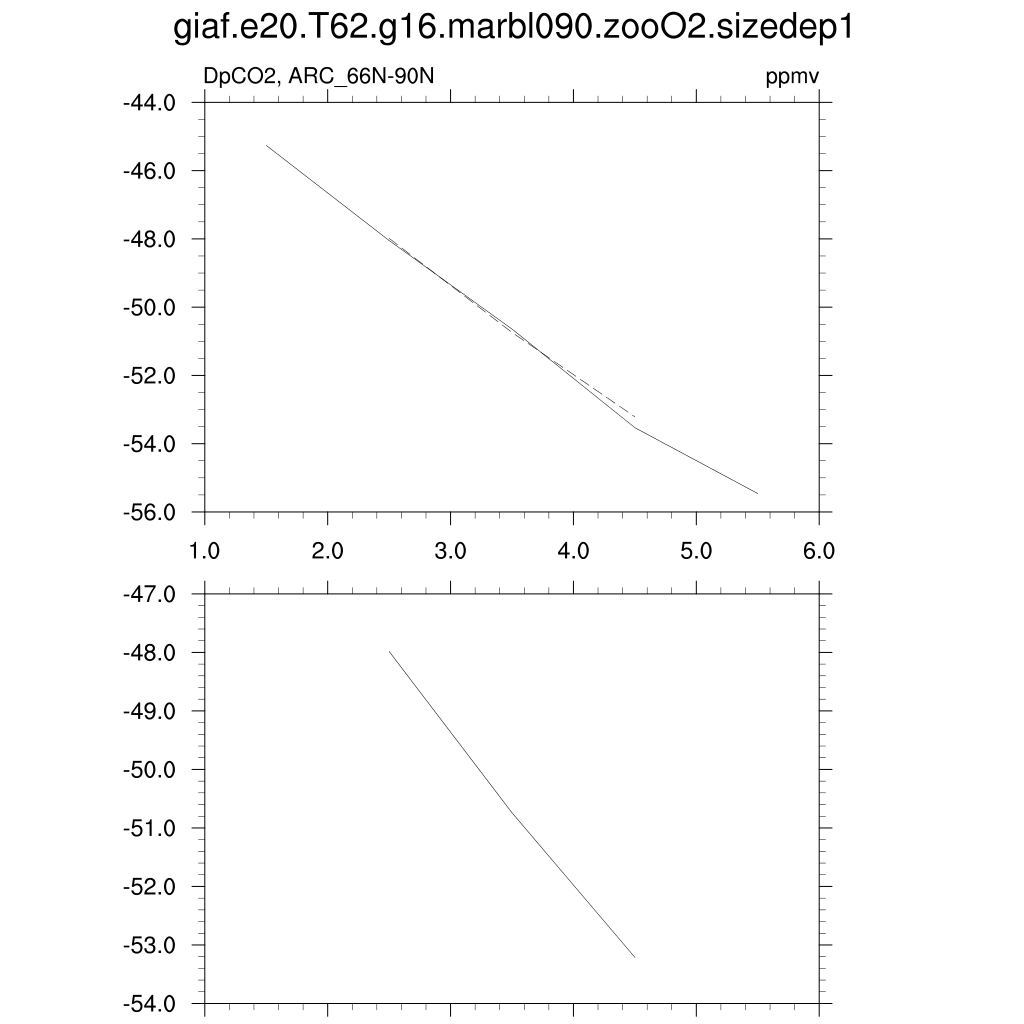 giaf.e20.T62.g16.marbl090.zooO2.sizedep1

DpCO2, ARC_66N-90N

ppmv

-44.0
-46.0
-48.0
-50.0
-52.0
-54.0
-56.0

1.0
2.0
3.0
4.0
5.0
6.0

-47.0
-48.0
-49.0
-50.0
-51.0
-52.0
-53.0
-54.0